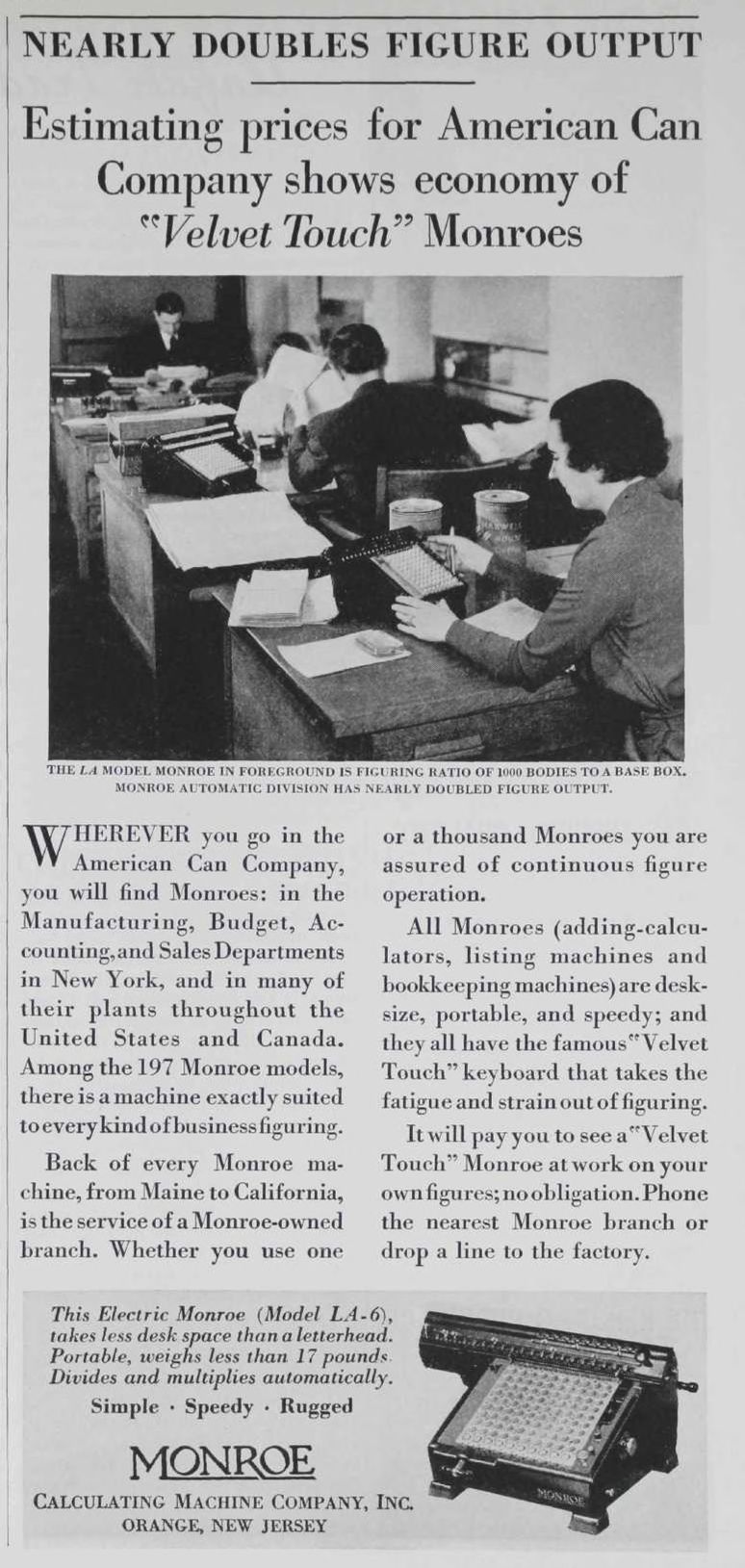 NEARLY DOUBLES FIGURE OUTPUT

Estimating prices for American Can Company shows economy of "Velvet Touch" Monroes

THE LA MODEL MONROE IN FOREGROUND IS FIGURING RATIO OF 1000 BODIES TO A BASE BOX. MONROE AUTOMATIC DIVISION HAS NEARLY DOUBLED FIGURE OUTPUT.

WHEREVER you go in the American Can Company, you will find Monroes: in the Manufacturing, Budget, Accounting, and Sales Departments in New York, and in many of their plants throughout the United States and Canada. Among the 197 Monroe models, there is a machine exactly suited to every kind of business figuring.

Back of every Monroe machine, from Maine to California, is the service of a Monroe-owned branch. Whether you use one or a thousand Monroes you are assured of continuous figure operation.

All Monroes (adding-calculators, listing machines and bookkeeping machines) are desk-size, portable, and speedy; and they all have the famous "Velvet Touch" keyboard that takes the fatigue and strain out of figuring.

It will pay you to see a "Velvet Touch" Monroe at work on your own figures; no obligation. Phone the nearest Monroe branch or drop a line to the factory.

This Electric Monroe (Model LA-6), takes less desk space than a letterhead. Portable, weighs less than 17 pounds. Divides and multiplies automatically.

Simple · Speedy · Rugged

MONROE

CALCULATING MACHINE COMPANY, INC.
ORANGE, NEW JERSEY

MONROE